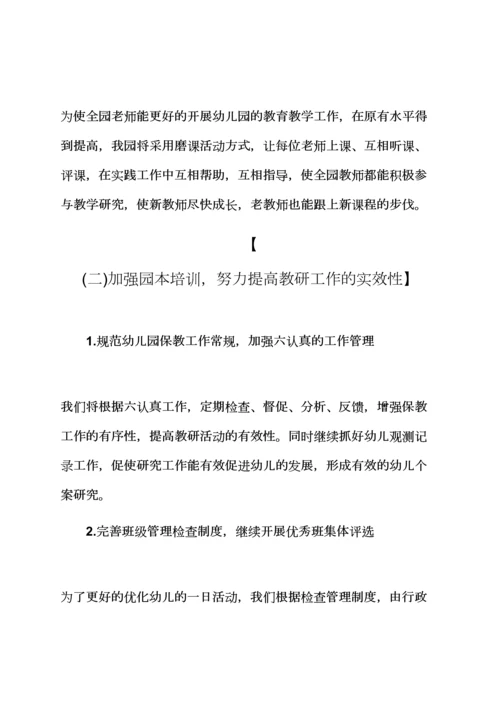 为使全园老师能更好的开展幼儿园的教育教学工作，在原有水平得到提高，我园将采用磨课活动方式，让每位老师上课、互相听课、评课，在实践工作中互相帮助，互相指导，使全园教师都能积极参与教学研究，使新教师尽快成长，老教师也能跟上新课程的步伐。

【

(二)加强园本培训，努力提高教研工作的实效性】

1.规范幼儿园保教工作常规，加强六认真的工作管理

我们将根据六认真工作，定期检查、督促、分析、反馈，增强保教工作的有序性，提高教研活动的有效性。同时继续抓好幼儿观测记录工作，促使研究工作能有效促进幼儿的发展，形成有效的幼儿个案研究。

2.完善班级管理检查制度，继续开展优秀班集体评选

为了更好的优化幼儿的一日活动，我们根据检查管理制度，由行政